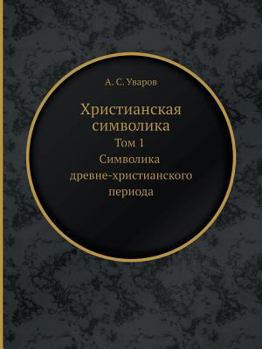 А. С. Уваров

Христианская символика

Том 1

Символика древне-христианского периода